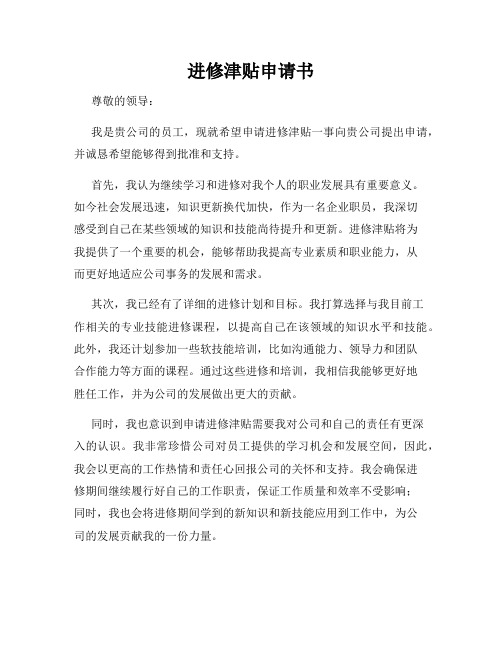 进修津贴申请书

尊敬的领导：

我是贵公司的员工，现就希望申请进修津贴一事向贵公司提出申请，并诚恳希望能够得到批准和支持。

首先，我认为继续学习和进修对我个人的职业发展具有重要意义。如今社会发展迅速，知识更新换代加快，作为一名企业职员，我深切感受到自己在某些领域的知识和技能尚待提升和更新。进修津贴将为我提供了一个重要的机会，能够帮助我提高专业素质和职业能力，从而更好地适应公司事务的发展和需求。

其次，我已经有了详细的进修计划和目标。我打算选择与我目前工作相关的专业技能进修课程，以提高自己在该领域的知识水平和技能。此外，我还计划参加一些软技能培训，比如沟通能力、领导力和团队合作能力等方面的课程。通过这些进修和培训，我相信我能够更好地胜任工作，并为公司的发展做出更大的贡献。

同时，我也意识到申请进修津贴需要我对公司和自己的责任有更深入的认识。我非常珍惜公司对员工提供的学习机会和发展空间，因此，我会以更高的工作热情和责任心回报公司的关怀和支持。我会确保进修期间继续履行好自己的工作职责，保证工作质量和效率不受影响；同时，我也会将进修期间学到的新知识和新技能应用到工作中，为公司的发展贡献我的一份力量。